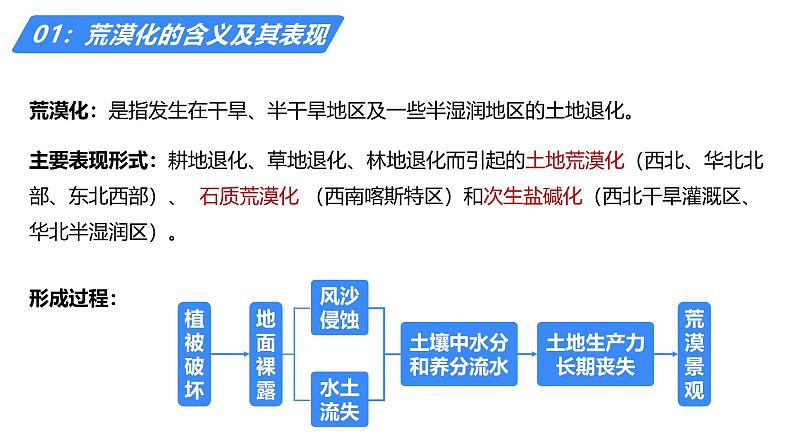 01：荒漠化的含义及其表现

荒漠化：是指发生在干旱、半干旱地区及一些半湿润地区的土地退化。

主要表现形式：耕地退化、草地退化、林地退化而引起的土地荒漠化（西北、华北北部、东北西部）、 石质荒漠化 （西南喀斯特区）和次生盐碱化（西北干旱灌溉区、华北半湿润区）。

形成过程：

植被破坏

地面裸露

风沙侵蚀

水土流失

土壤中水分和养分流水

土地生产力长期丧失

荒漠景观